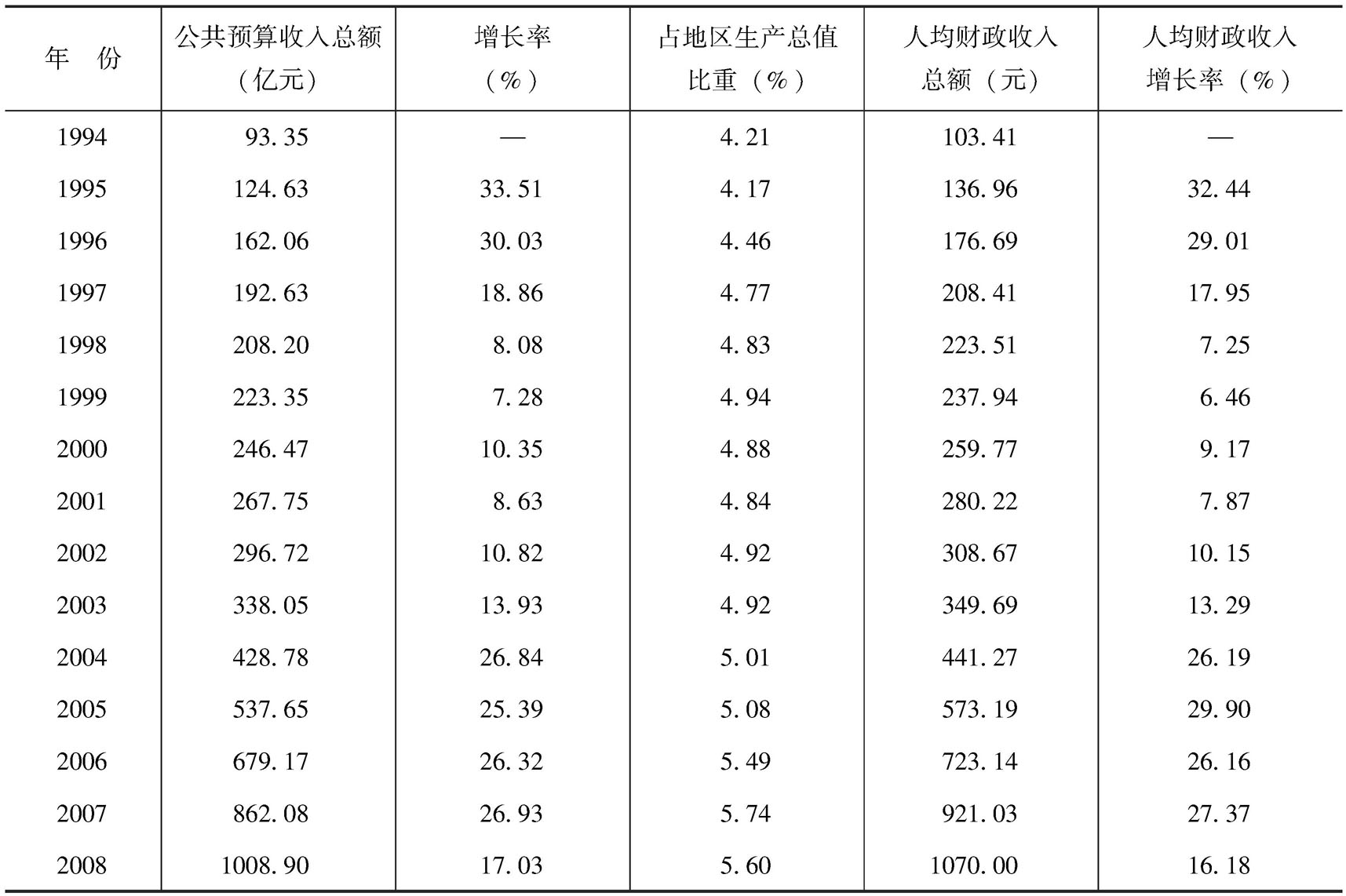 | 年　份 | 公共预算收入总额（亿元） | 增长率（%） | 占地区生产总值比重（%） | 人均财政收入总额（元） | 人均财政收入增长率（%） |
|---|---|---|---|---|---|
| 1994 | 93.35 | — | 4.21 | 103.41 | — |
| 1995 | 124.63 | 33.51 | 4.17 | 136.96 | 32.44 |
| 1996 | 162.06 | 30.03 | 4.46 | 176.69 | 29.01 |
| 1997 | 192.63 | 18.86 | 4.77 | 208.41 | 17.95 |
| 1998 | 208.20 | 8.08 | 4.83 | 223.51 | 7.25 |
| 1999 | 223.35 | 7.28 | 4.94 | 237.94 | 6.46 |
| 2000 | 246.47 | 10.35 | 4.88 | 259.77 | 9.17 |
| 2001 | 267.75 | 8.63 | 4.84 | 280.22 | 7.87 |
| 2002 | 296.72 | 10.82 | 4.92 | 308.67 | 10.15 |
| 2003 | 338.05 | 13.93 | 4.92 | 349.69 | 13.29 |
| 2004 | 428.78 | 26.84 | 5.01 | 441.27 | 26.19 |
| 2005 | 537.65 | 25.39 | 5.08 | 573.19 | 29.90 |
| 2006 | 679.17 | 26.32 | 5.49 | 723.14 | 26.16 |
| 2007 | 862.08 | 26.93 | 5.74 | 921.03 | 27.37 |
| 2008 | 1008.90 | 17.03 | 5.60 | 1070.00 | 16.18 |